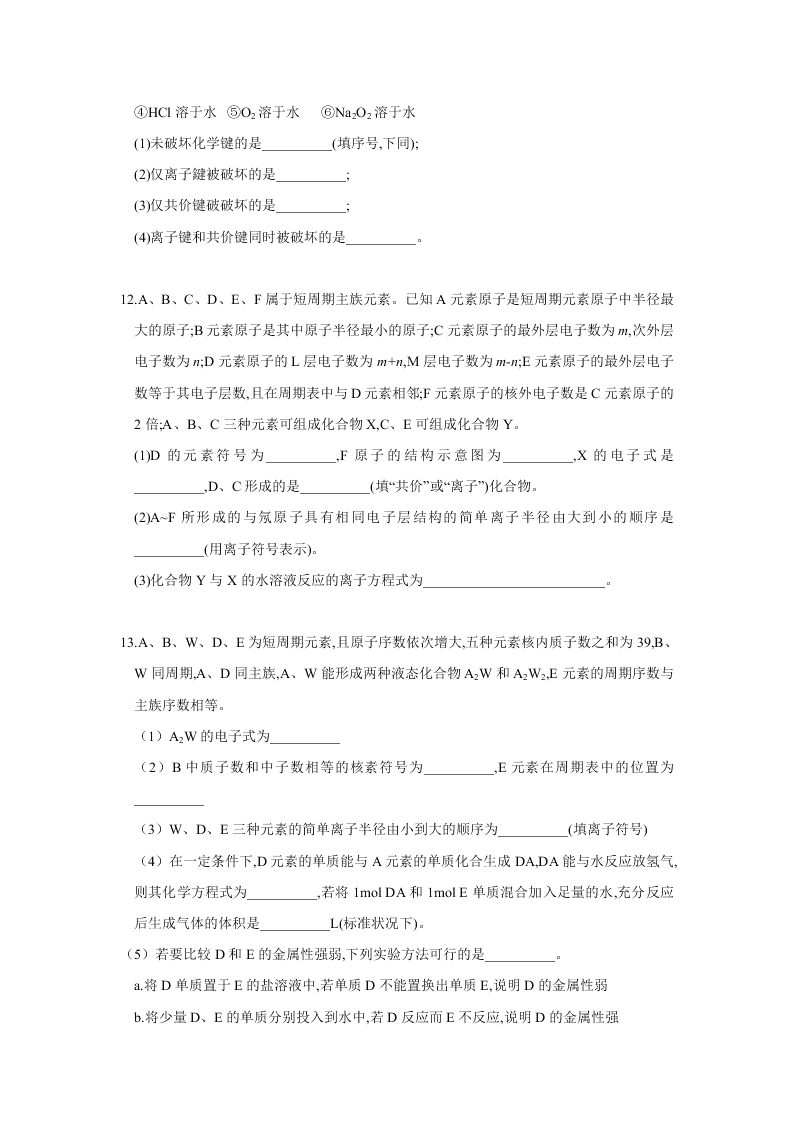 ④HCl 溶于水 ⑤$O_2$ 溶于水 ⑥$Na_2O_2$ 溶于水

(1)未破坏化学键的是__________(填序号,下同);

(2)仅离子鍵被破坏的是__________;

(3)仅共价键破破坏的是__________;

(4)离子键和共价键同时被破坏的是__________。

12.A、B、C、D、E、F 属于短周期主族元素。已知 A 元素原子是短周期元素原子中半径最大的原子;B 元素原子是其中原子半径最小的原子;C 元素原子的最外层电子数为 $m$,次外层电子数为 $n$;D 元素原子的 L 层电子数为 $m+n$,M 层电子数为 $m-n$;E 元素原子的最外层电子数等于其电子层数,且在周期表中与 D 元素相邻;F 元素原子的核外电子数是 C 元素原子的 2 倍;A、B、C 三种元素可组成化合物 X,C、E 可组成化合物 Y。

(1)D 的元素符号为__________,F 原子的结构示意图为__________,X 的电子式是__________,D、C 形成的是__________(填“共价”或“离子”)化合物。

(2)A~F 所形成的与氖原子具有相同电子层结构的简单离子半径由大到小的顺序是__________(用离子符号表示)。

(3)化合物 Y 与 X 的水溶液反应的离子方程式为__________________________。

13.A、B、W、D、E 为短周期元素,且原子序数依次增大,五种元素核内质子数之和为 39,B、W 同周期,A、D 同主族,A、W 能形成两种液态化合物 $A_2W$ 和 $A_2W_2$,E 元素的周期序数与主族序数相等。

（1）$A_2W$ 的电子式为__________

（2）B 中质子数和中子数相等的核素符号为__________,E 元素在周期表中的位置为__________

（3）W、D、E 三种元素的简单离子半径由小到大的顺序为__________(填离子符号)

（4）在一定条件下,D 元素的单质能与 A 元素的单质化合生成 DA,DA 能与水反应放氢气,则其化学方程式为__________,若将 1mol DA 和 1mol E 单质混合加入足量的水,充分反应后生成气体的体积是__________L(标准状况下)。

（5）若要比较 D 和 E 的金属性强弱,下列实验方法可行的是__________。

a.将 D 单质置于 E 的盐溶液中,若单质 D 不能置换出单质 E,说明 D 的金属性弱

b.将少量 D、E 的单质分别投入到水中,若 D 反应而 E 不反应,说明 D 的金属性强